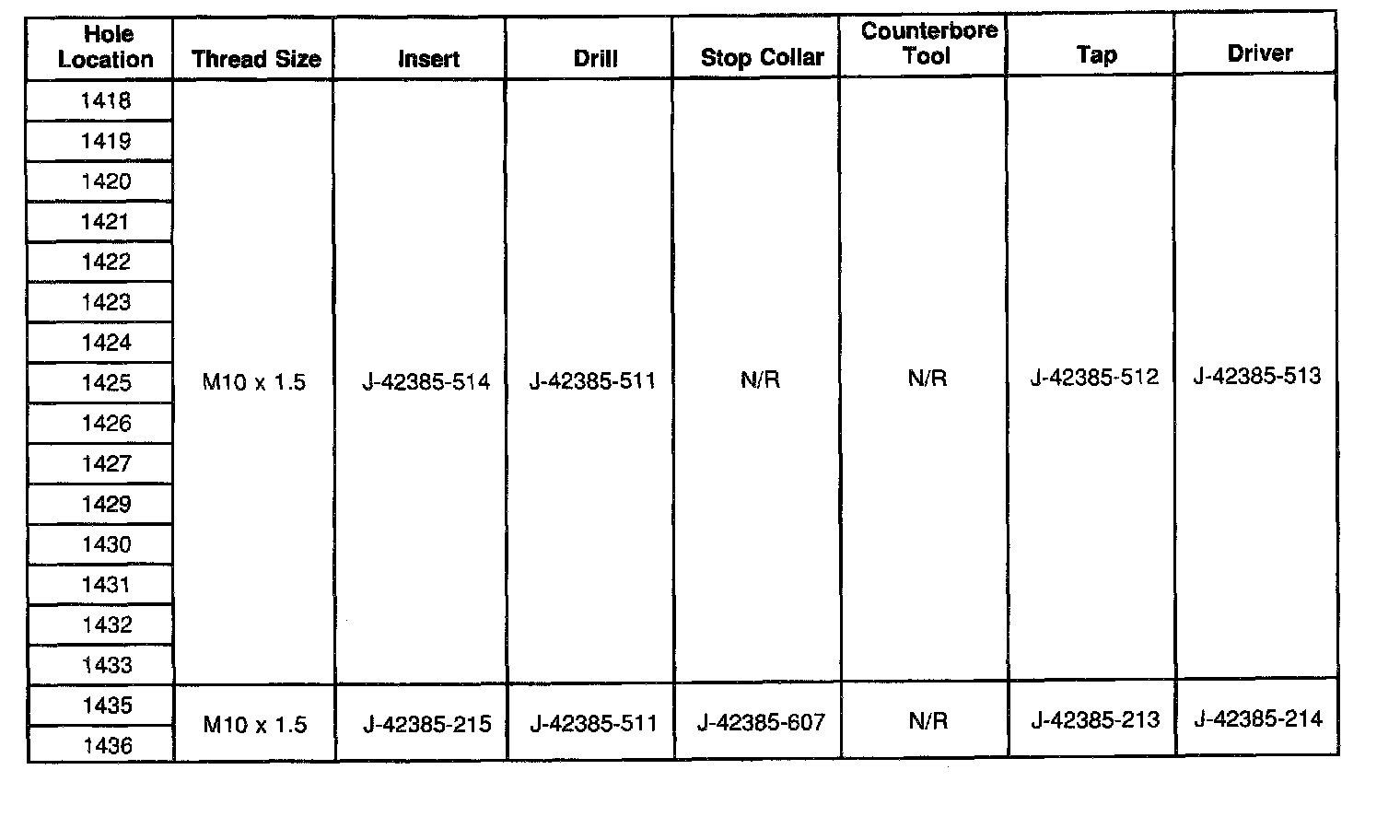 | Hole Location | Thread Size | Insert | Drill | Stop Collar | Counterbore Tool | Tap | Driver |
|---|---|---|---|---|---|---|---|
| 1418 | M10 x 1.5 | J-42385-514 | J-42385-511 | N/R | N/R | J-42385-512 | J-42385-513 |
| 1419 | | | | | | | |
| 1420 | | | | | | | |
| 1421 | | | | | | | |
| 1422 | | | | | | | |
| 1423 | | | | | | | |
| 1424 | | | | | | | |
| 1425 | | | | | | | |
| 1426 | | | | | | | |
| 1427 | | | | | | | |
| 1429 | | | | | | | |
| 1430 | | | | | | | |
| 1431 | | | | | | | |
| 1432 | | | | | | | |
| 1433 | | | | | | | |
| 1435 | M10 x 1.5 | J-42385-215 | J-42385-511 | J-42385-607 | N/R | J-42385-213 | J-42385-214 |
| 1436 | | | | | | | |